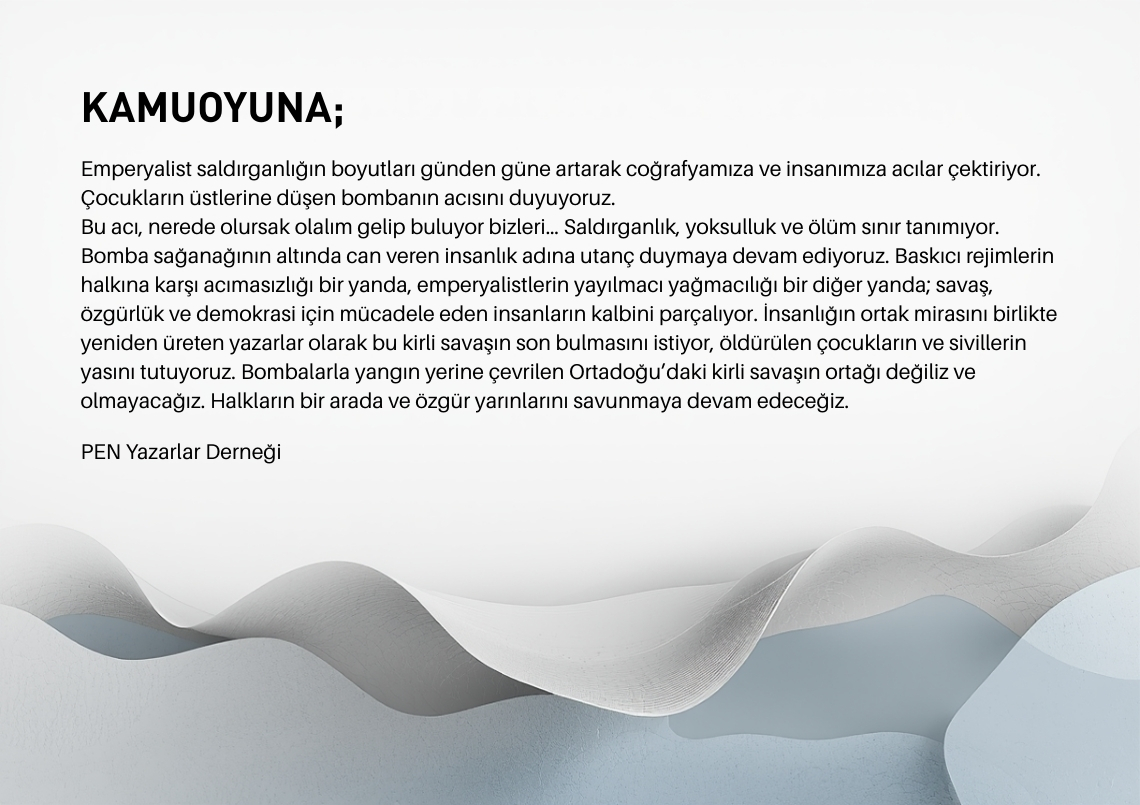 KAMUOYUNA;

Emperyalist saldırganlığın boyutları günden güne artarak coğrafyamıza ve insanımıza acılar çektiriyor. Çocukların üstlerine düşen bombanın acısını duyuyoruz.
Bu acı, nerede olursak olalım gelip buluyor bizleri… Saldırganlık, yoksulluk ve ölüm sınır tanımıyor. Bomba sağanağının altında can veren insanlık adına utanç duymaya devam ediyoruz. Baskıcı rejimlerin halkına karşı acımasızlığı bir yanda, emperyalistlerin yayılmacı yağmacılığı bir diğer yanda; savaş, özgürlük ve demokrasi için mücadele eden insanların kalbini parçalıyor. İnsanlığın ortak mirasını birlikte yeniden üreten yazarlar olarak bu kirli savaşın son bulmasını istiyor, öldürülen çocukların ve sivillerin yasını tutuyoruz. Bombalarla yangın yerine çevrilen Ortadoğu'daki kirli savaşın ortağı değiliz ve olmayacağız. Halkların bir arada ve özgür yarınlarını savunmaya devam edeceğiz.

PEN Yazarlar Derneği